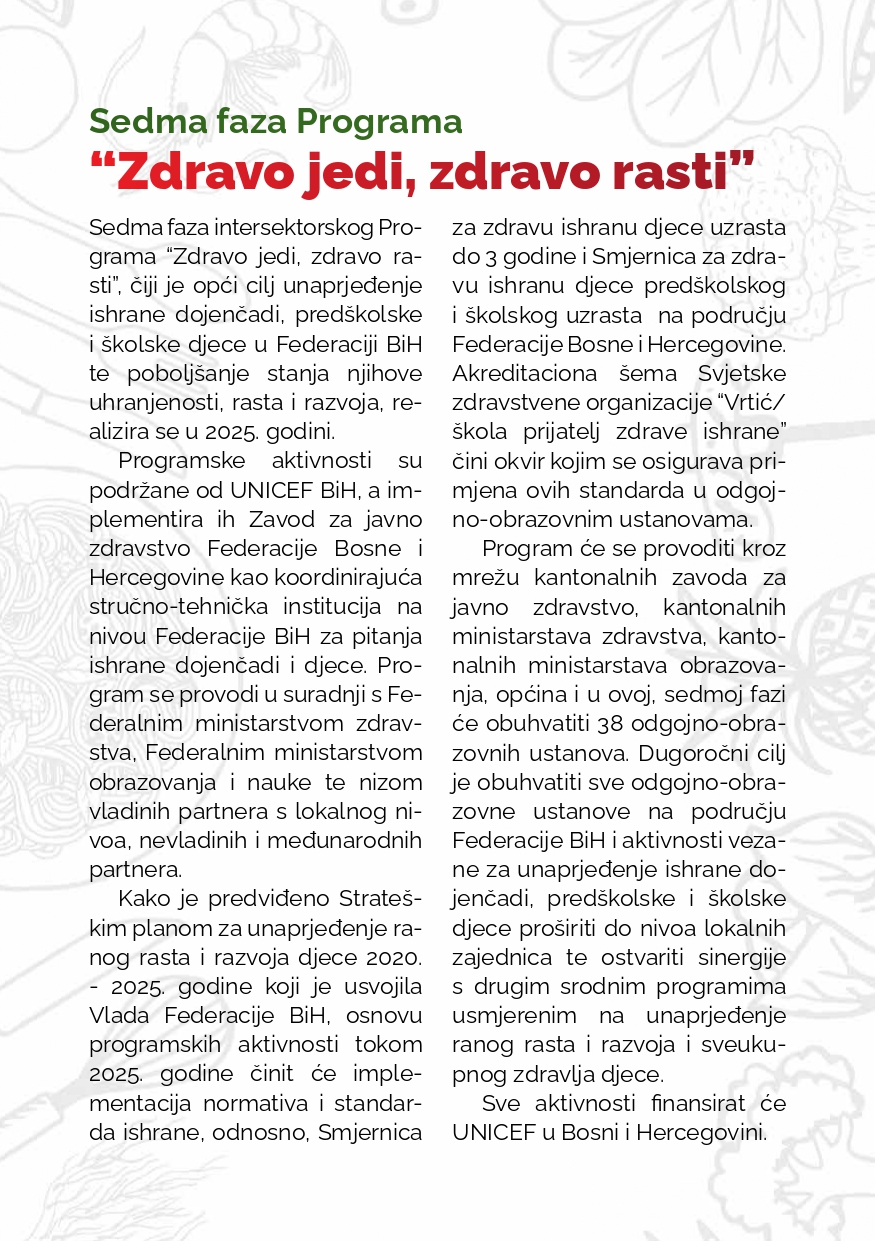 Sedma faza Programa
“Zdravo jedi, zdravo rasti”

Sedma faza intersektorskog Programa “Zdravo jedi, zdravo rasti”, čiji je opći cilj unaprjeđenje ishrane dojenčadi, predškolske i školske djece u Federaciji BiH te poboljšanje stanja njihove uhranjenosti, rasta i razvoja, realizira se u 2025. godini.

Programske aktivnosti su podržane od UNICEF BiH, a implementira ih Zavod za javno zdravstvo Federacije Bosne i Hercegovine kao koordinirajuća stručno-tehnička institucija na nivou Federacije BiH za pitanja ishrane dojenčadi i djece. Program se provodi u suradnji s Federalnim ministarstvom zdravstva, Federalnim ministarstvom obrazovanja i nauke te nizom vladinih partnera s lokalnog nivoa, nevladinih i međunarodnih partnera.

Kako je predviđeno Strateškim planom za unaprjeđenje ranog rasta i razvoja djece 2020. - 2025. godine koji je usvojila Vlada Federacije BiH, osnovu programskih aktivnosti tokom 2025. godine činit će implementacija normativa i standarda ishrane, odnosno, Smjernica za zdravu ishranu djece uzrasta do 3 godine i Smjernica za zdravu ishranu djece predškolskog i školskog uzrasta na području Federacije Bosne i Hercegovine. Akreditaciona šema Svjetske zdravstvene organizacije “Vrtić/škola prijatelj zdrave ishrane” čini okvir kojim se osigurava primjena ovih standarda u odgojno-obrazovnim ustanovama.

Program će se provoditi kroz mrežu kantonalnih zavoda za javno zdravstvo, kantonalnih ministarstava zdravstva, kantonalnih ministarstava obrazovanja, općina i u ovoj, sedmoj fazi će obuhvatiti 38 odgojno-obrazovnih ustanova. Dugoročni cilj je obuhvatiti sve odgojno-obrazovne ustanove na području Federacije BiH i aktivnosti vezane za unaprjeđenje ishrane dojenčadi, predškolske i školske djece proširiti do nivoa lokalnih zajednica te ostvariti sinergije s drugim srodnim programima usmjerenim na unaprjeđenje ranog rasta i razvoja i sveukupnog zdravlja djece.

Sve aktivnosti finansirat će UNICEF u Bosni i Hercegovini.